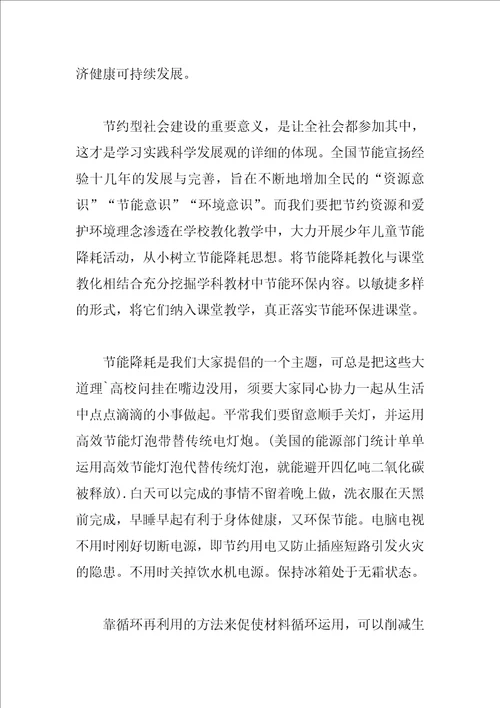 济健康可持续发展。

节约型社会建设的重要意义，是让全社会都参加其中，这才是学习实践科学发展观的详细的体现。全国节能宣扬经验十几年的发展与完善，旨在不断地增加全民的“资源意识”“节能意识”“环境意识”。而我们要把节约资源和爱护环境理念渗透在学校教化教学中，大力开展少年儿童节能降耗活动，从小树立节能降耗思想。将节能降耗教化与课堂教化相结合充分挖掘学科教材中节能环保内容。以敏捷多样的形式，将它们纳入课堂教学，真正落实节能环保进课堂。

节能降耗是我们大家提倡的一个主题，可总是把这些大道理`高校问挂在嘴边没用，须要大家同心协力一起从生活中点点滴滴的小事做起。平常我们要留意顺手关灯，并运用高效节能灯泡带替传统电灯炮。(美国的能源部门统计单单运用高效节能灯泡代替传统灯泡，就能避开四亿吨二氧化碳被释放).白天可以完成的事情不留着晚上做，洗衣服在天黑前完成，早睡早起有利于身体健康，又环保节能。电脑电视不用时刚好切断电源，即节约用电又防止插座短路引发火灾的隐患。不用时关掉饮水机电源。保持冰箱处于无霜状态。

靠循环再利用的方法来促使材料循环运用，可以削减生